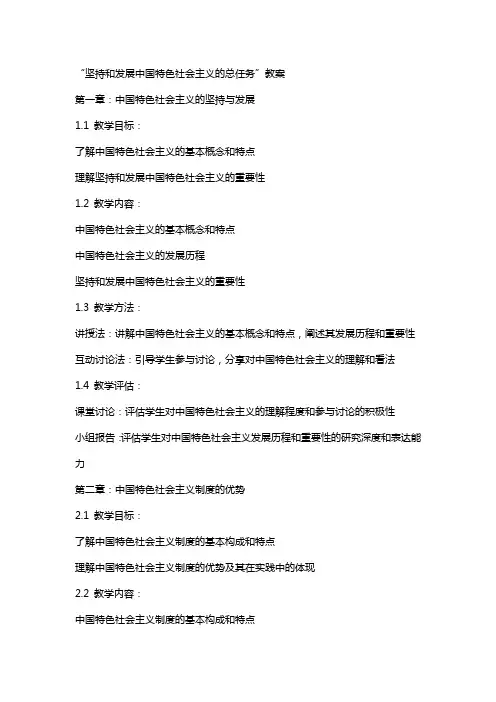 “坚持和发展中国特色社会主义的总任务”教案

第一章：中国特色社会主义的坚持与发展

1.1 教学目标：

了解中国特色社会主义的基本概念和特点

理解坚持和发展中国特色社会主义的重要性

1.2 教学内容：

中国特色社会主义的基本概念和特点

中国特色社会主义的发展历程

坚持和发展中国特色社会主义的重要性

1.3 教学方法：

讲授法：讲解中国特色社会主义的基本概念和特点，阐述其发展历程和重要性

互动讨论法：引导学生参与讨论，分享对中国特色社会主义的理解和看法

1.4 教学评估：

课堂讨论：评估学生对中国特色社会主义的理解程度和参与讨论的积极性

小组报告：评估学生对中国特色社会主义发展历程和重要性的研究深度和表达能力

第二章：中国特色社会主义制度的优势

2.1 教学目标：

了解中国特色社会主义制度的基本构成和特点

理解中国特色社会主义制度的优势及其在实践中的体现

2.2 教学内容：

中国特色社会主义制度的基本构成和特点